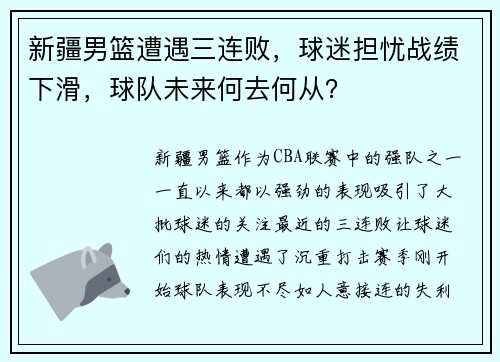 新疆男篮遭遇三连败，球迷担忧战绩下滑，球队未来何去何从？

新疆男篮作为CBA联赛中的强队之一一直以来都以强劲的表现吸引了大批球迷的关注最近的三连败让球迷们的热情遭遇了沉重打击赛季刚开始球队表现不尽如人意接连的失利